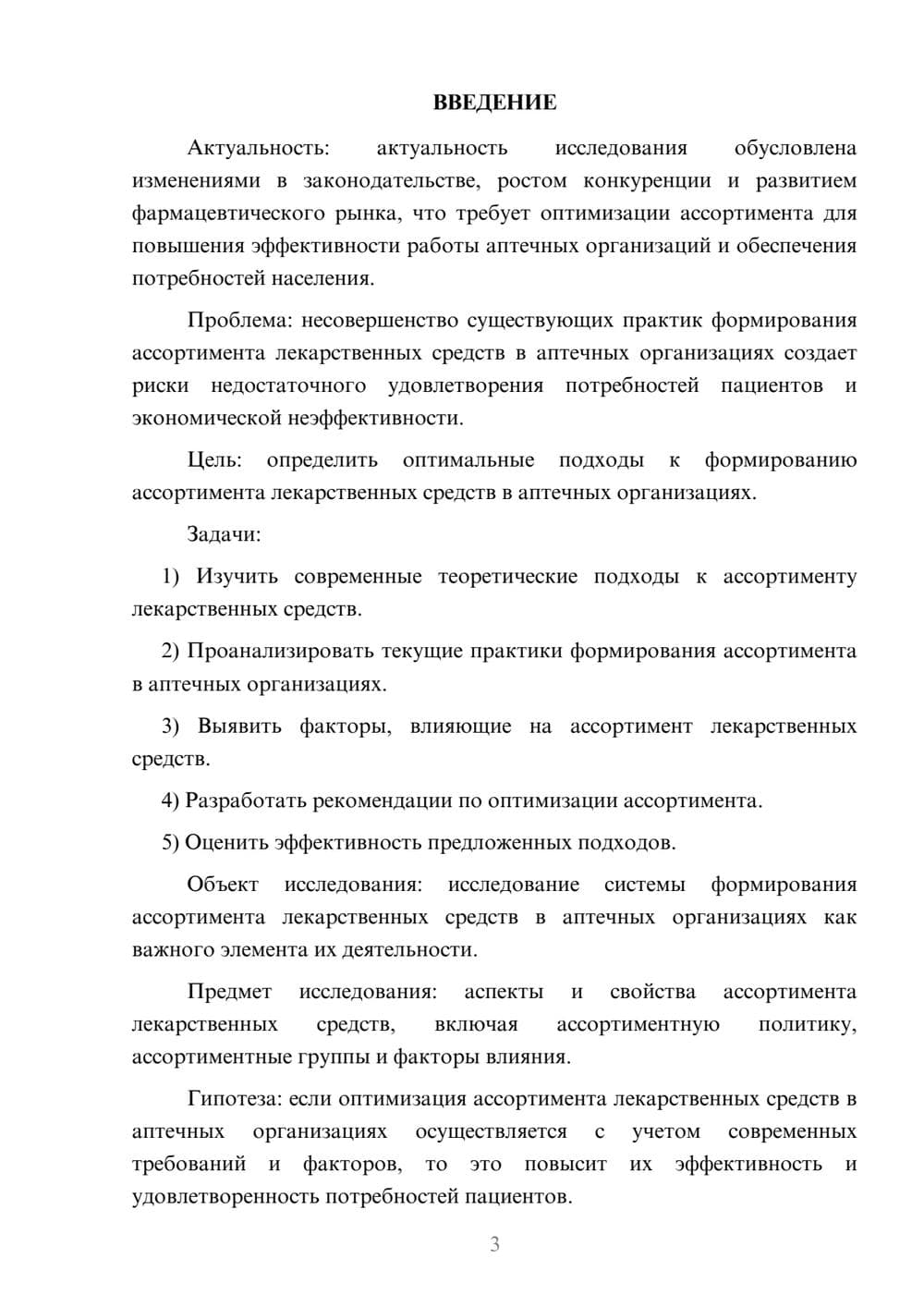 ВВЕДЕНИЕ

Актуальность: актуальность исследования обусловлена изменениями в законодательстве, ростом конкуренции и развитием фармацевтического рынка, что требует оптимизации ассортимента для повышения эффективности работы аптечных организаций и обеспечения потребностей населения.

Проблема: несовершенство существующих практик формирования ассортимента лекарственных средств в аптечных организациях создает риски недостаточного удовлетворения потребностей пациентов и экономической неэффективности.

Цель: определить оптимальные подходы к формированию ассортимента лекарственных средств в аптечных организациях.

Задачи:

1) Изучить современные теоретические подходы к ассортименту лекарственных средств.

2) Проанализировать текущие практики формирования ассортимента в аптечных организациях.

3) Выявить факторы, влияющие на ассортимент лекарственных средств.

4) Разработать рекомендации по оптимизации ассортимента.

5) Оценить эффективность предложенных подходов.

Объект исследования: исследование системы формирования ассортимента лекарственных средств в аптечных организациях как важного элемента их деятельности.

Предмет исследования: аспекты и свойства ассортимента лекарственных средств, включая ассортиментную политику, ассортиментные группы и факторы влияния.

Гипотеза: если оптимизация ассортимента лекарственных средств в аптечных организациях осуществляется с учетом современных требований и факторов, то это повысит их эффективность и удовлетворенность потребностей пациентов.

3